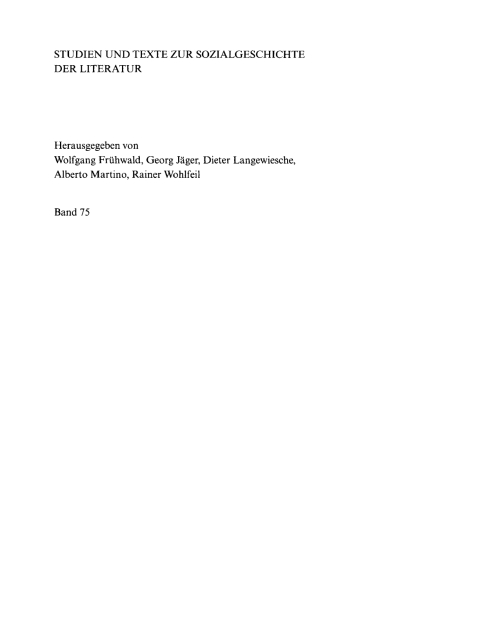 STUDIEN UND TEXTE ZUR SOZIALGESCHICHTE DER LITERATUR

Herausgegeben von
Wolfgang Frühwald, Georg Jäger, Dieter Langewiesche, Alberto Martino, Rainer Wohlfeil

Band 75